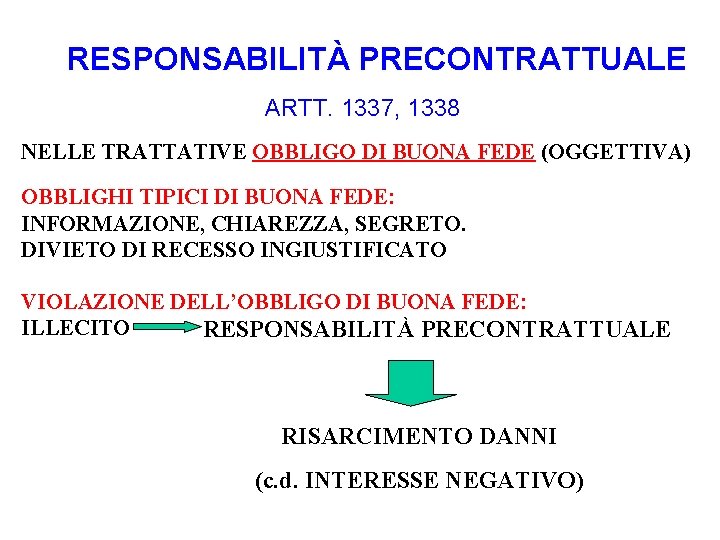 RESPONSABILITÀ PRECONTRATTUALE

ARTT. 1337, 1338

NELLE TRATTATIVE OBBLIGO DI BUONA FEDE (OGGETTIVA)

OBBLIGHI TIPICI DI BUONA FEDE:
INFORMAZIONE, CHIAREZZA, SEGRETO.
DIVIETO DI RECESSO INGIUSTIFICATO

VIOLAZIONE DELL'OBBLIGO DI BUONA FEDE:
ILLECITO RESPONSABILITÀ PRECONTRATTUALE

RISARCIMENTO DANNI

(c.d. INTERESSE NEGATIVO)